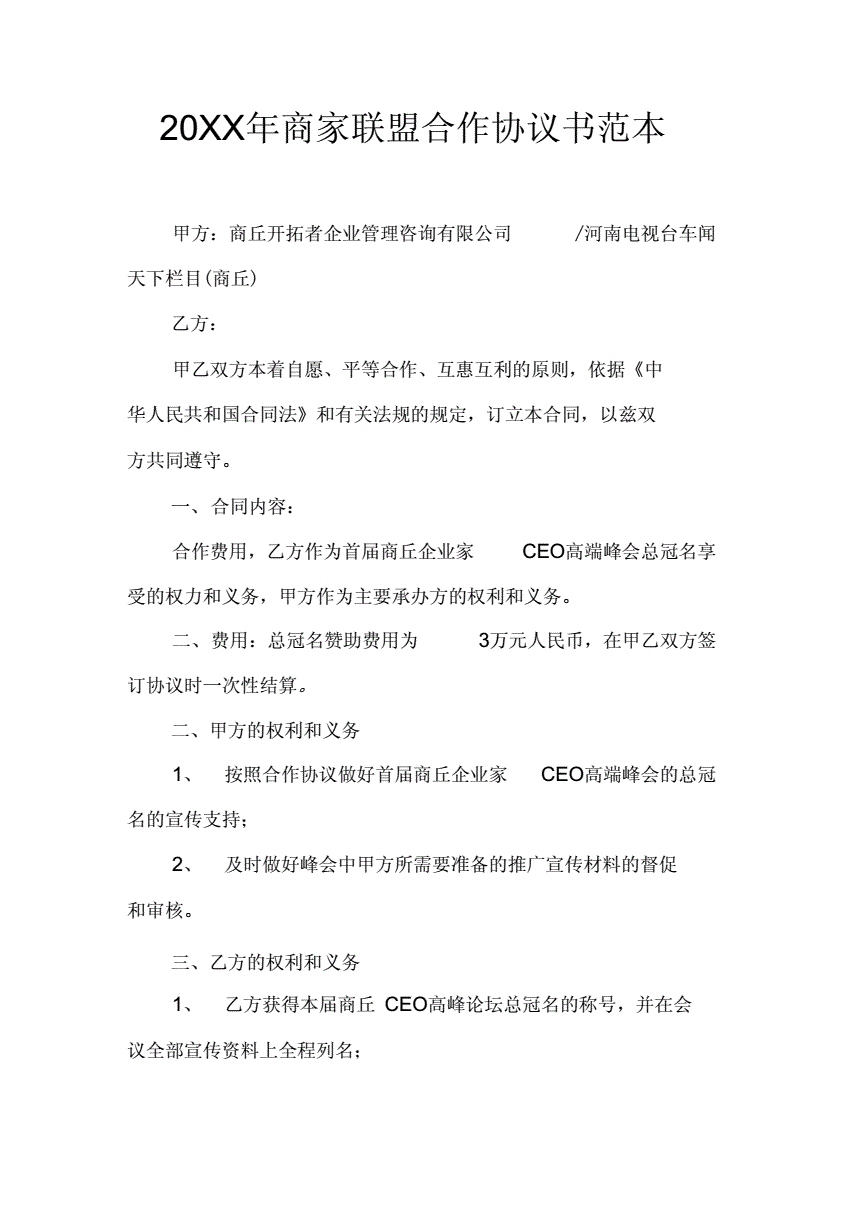 20XX年商家联盟合作协议书范本

甲方：商丘开拓者企业管理咨询有限公司 /河南电视台车闻天下栏目(商丘)

乙方：

甲乙双方本着自愿、平等合作、互惠互利的原则，依据《中华人民共和国合同法》和有关法规的规定，订立本合同，以兹双方共同遵守。

一、合同内容：

合作费用，乙方作为首届商丘企业家 CEO高端峰会总冠名享受的权力和义务，甲方作为主要承办方的权利和义务。

二、费用：总冠名赞助费用为 3万元人民币，在甲乙双方签订协议时一次性结算。

二、甲方的权利和义务

1、 按照合作协议做好首届商丘企业家 CEO高端峰会的总冠名的宣传支持；

2、 及时做好峰会中甲方所需要准备的推广宣传材料的督促和审核。

三、乙方的权利和义务

1、 乙方获得本届商丘 CEO高峰论坛总冠名的称号，并在会议全部宣传资料上全程列名；